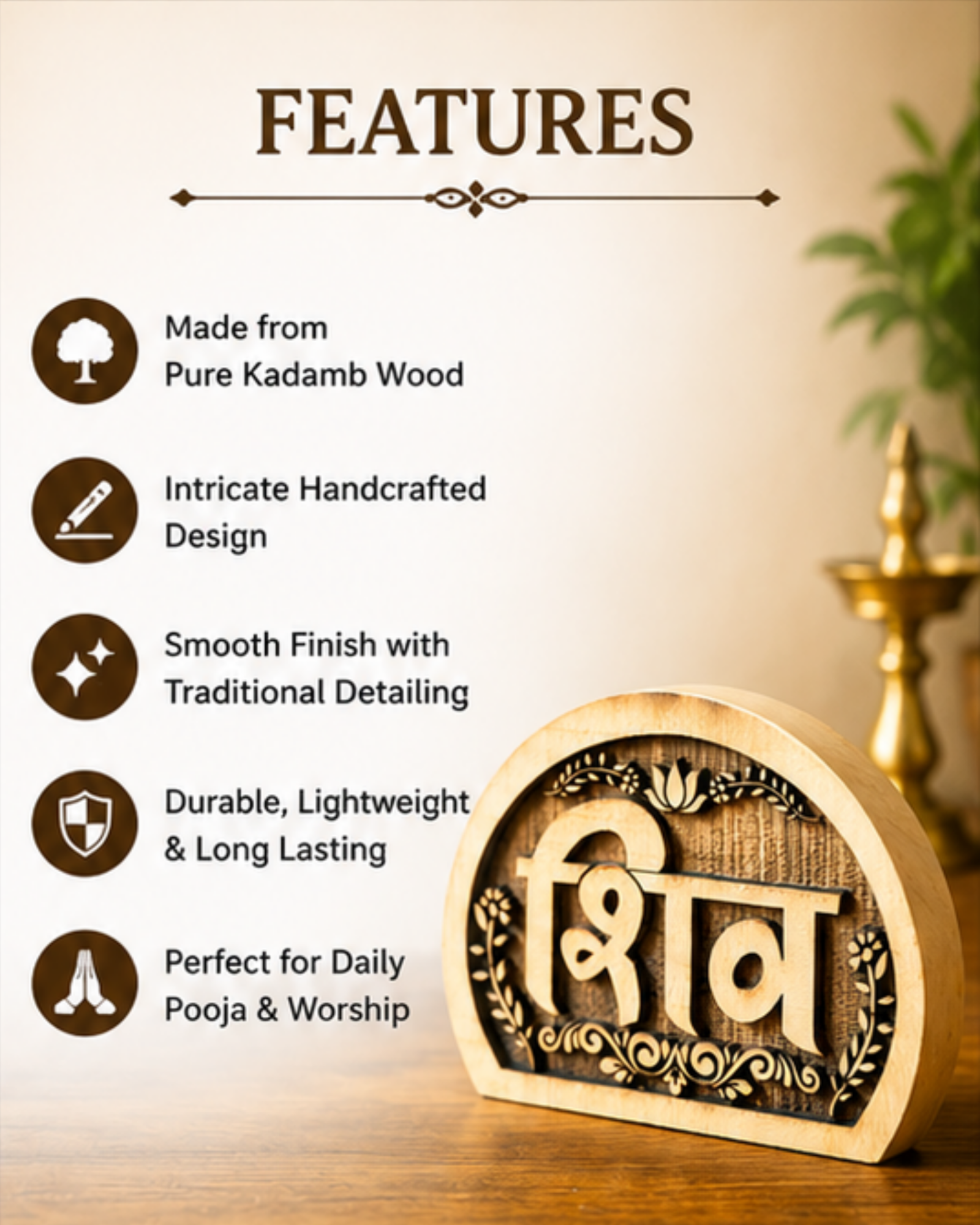 FEATURES

Made from Pure Kadamb Wood

Intricate Handcrafted Design

Smooth Finish with Traditional Detailing

Durable, Lightweight & Long Lasting

Perfect for Daily Pooja & Worship

शिव